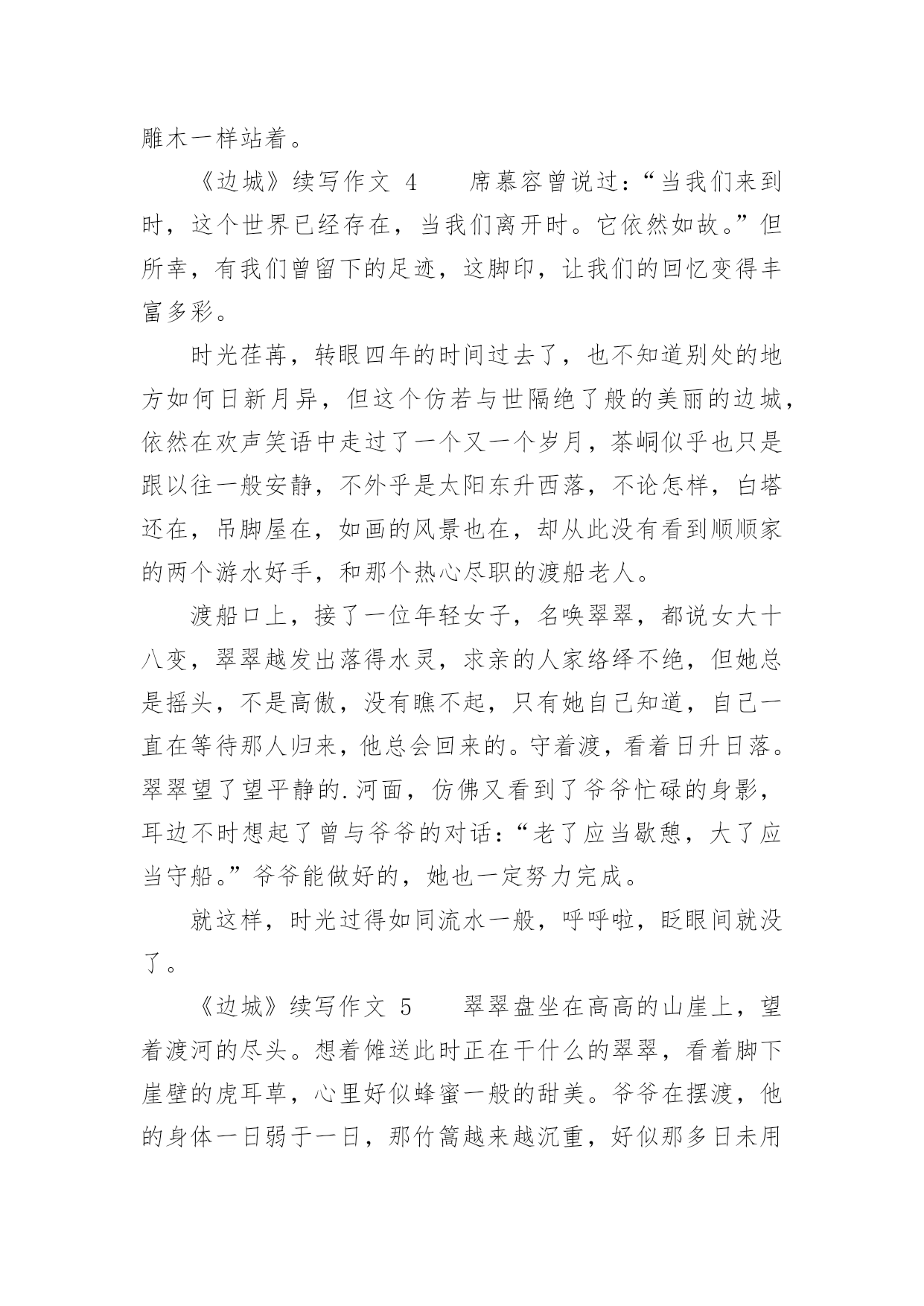 雕木一样站着。

《边城》续写作文 4　　席慕容曾说过：“当我们来到时，这个世界已经存在，当我们离开时。它依然如故。”但所幸，有我们曾留下的足迹，这脚印，让我们的回忆变得丰富多彩。

时光荏苒，转眼四年的时间过去了，也不知道别处的地方如何日新月异，但这个仿若与世隔绝了般的美丽的边城，依然在欢声笑语中走过了一个又一个岁月，茶峒似乎也只是跟以往一般安静，不外乎是太阳东升西落，不论怎样，白塔还在，吊脚屋在，如画的风景也在，却从此没有看到顺顺家的两个游水好手，和那个热心尽职的渡船老人。

渡船口上，接了一位年轻女子，名唤翠翠，都说女大十八变，翠翠越发出落得水灵，求亲的人家络绎不绝，但她总是摇头，不是高傲，没有瞧不起，只有她自己知道，自己一直在等待那人归来，他总会回来的。守着渡，看着日升日落。翠翠望了望平静的.河面，仿佛又看到了爷爷忙碌的身影，耳边不时想起了曾与爷爷的对话：“老了应当歇憩，大了应当守船。”爷爷能做好的，她也一定努力完成。

就这样，时光过得如同流水一般，呼呼啦，眨眼间就没了。

《边城》续写作文 5　　翠翠盘坐在高高的山崖上，望着渡河的尽头。想着傩送此时正在干什么的翠翠，看着脚下崖壁的虎耳草，心里好似蜂蜜一般的甜美。爷爷在摆渡，他的身体一日弱于一日，那竹篙越来越沉重，好似那多日未用